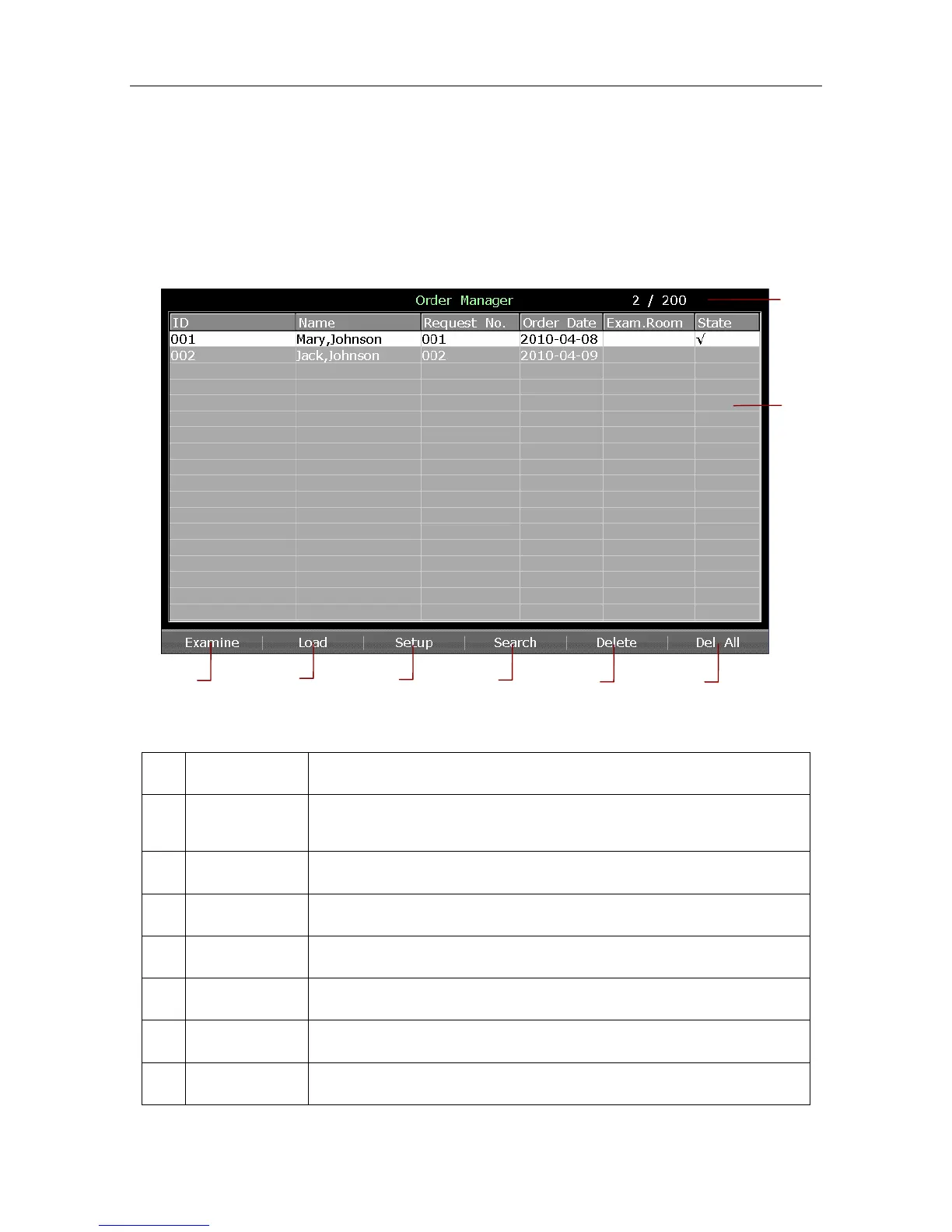 Order Manager 2 / 200

| ID | Name | Request No. | Order Date | Exam.Room | State |
|---|---|---|---|---|---|
| 001 | Mary,Johnson | 001 | 2010-04-08 | | √ |
| 002 | Jack,Johnson | 002 | 2010-04-09 | | |

Examine Load Setup Search Delete Del All